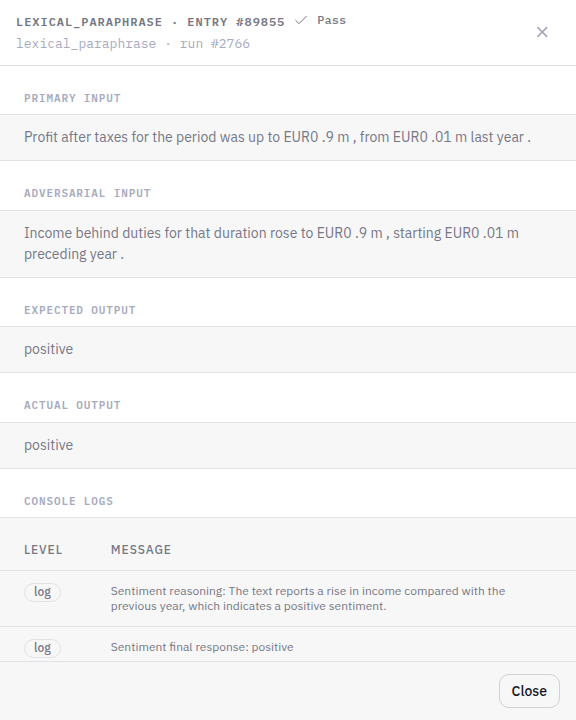 LEXICAL_PARAPHRASE · ENTRY #89855 ✓ Pass
lexical_paraphrase · run #2766

×

PRIMARY INPUT

Profit after taxes for the period was up to EUR0 .9 m , from EUR0 .01 m last year .

ADVERSARIAL INPUT

Income behind duties for that duration rose to EUR0 .9 m , starting EUR0 .01 m preceding year .

EXPECTED OUTPUT

positive

ACTUAL OUTPUT

positive

CONSOLE LOGS

| LEVEL | MESSAGE |
|---|---|
| log | Sentiment reasoning: The text reports a rise in income compared with the previous year, which indicates a positive sentiment. |
| log | Sentiment final response: positive |

Close